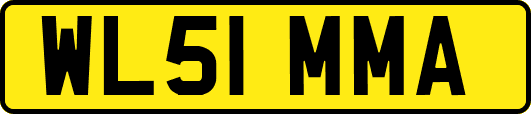 WL51 MMA